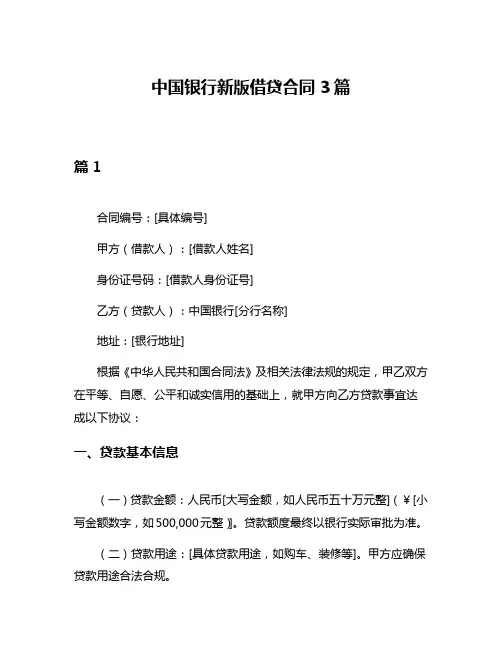 中国银行新版借贷合同 3 篇

篇 1

合同编号：[具体编号]

甲方（借款人）：[借款人姓名]

身份证号码：[借款人身份证号]

乙方（贷款人）：中国银行[分行名称]

地址：[银行地址]

根据《中华人民共和国合同法》及相关法律法规的规定，甲乙双方在平等、自愿、公平和诚实信用的基础上，就甲方向乙方贷款事宜达成以下协议：

一、贷款基本信息

（一）贷款金额：人民币[大写金额，如人民币五十万元整]（￥[小写金额数字，如 500,000 元整]）。贷款额度最终以银行实际审批为准。

（二）贷款用途：[具体贷款用途，如购车、装修等]。甲方应确保贷款用途合法合规。